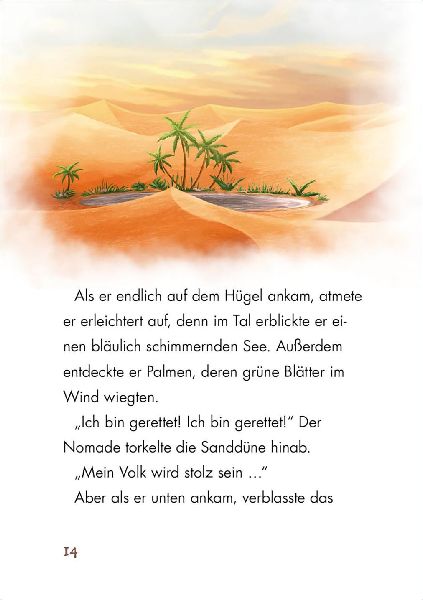 Als er endlich auf dem Hügel ankam, atmete er erleichtert auf, denn im Tal erblickte er einen bläulich schimmernden See. Außerdem entdeckte er Palmen, deren grüne Blätter im Wind wiegten.

„Ich bin gerettet! Ich bin gerettet!“ Der Nomade torkelte die Sanddüne hinab.

„Mein Volk wird stolz sein …“

Aber als er unten ankam, verblasste das

14